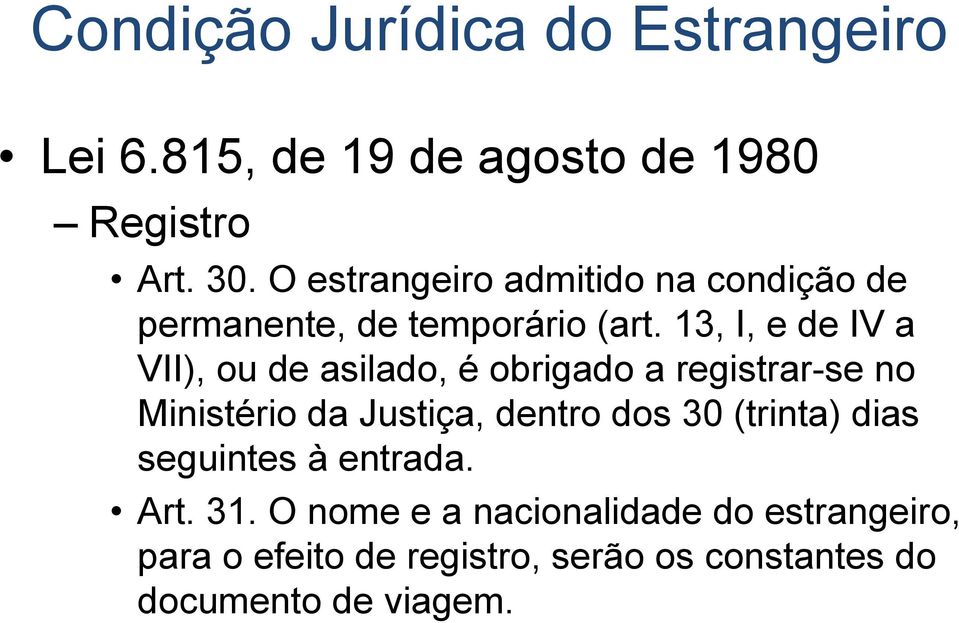 Condição Jurídica do Estrangeiro

• Lei 6.815, de 19 de agosto de 1980

– Registro

• Art. 30. O estrangeiro admitido na condição de permanente, de temporário (art. 13, I, e de IV a VII), ou de asilado, é obrigado a registrar-se no Ministério da Justiça, dentro dos 30 (trinta) dias seguintes à entrada.

• Art. 31. O nome e a nacionalidade do estrangeiro, para o efeito de registro, serão os constantes do documento de viagem.